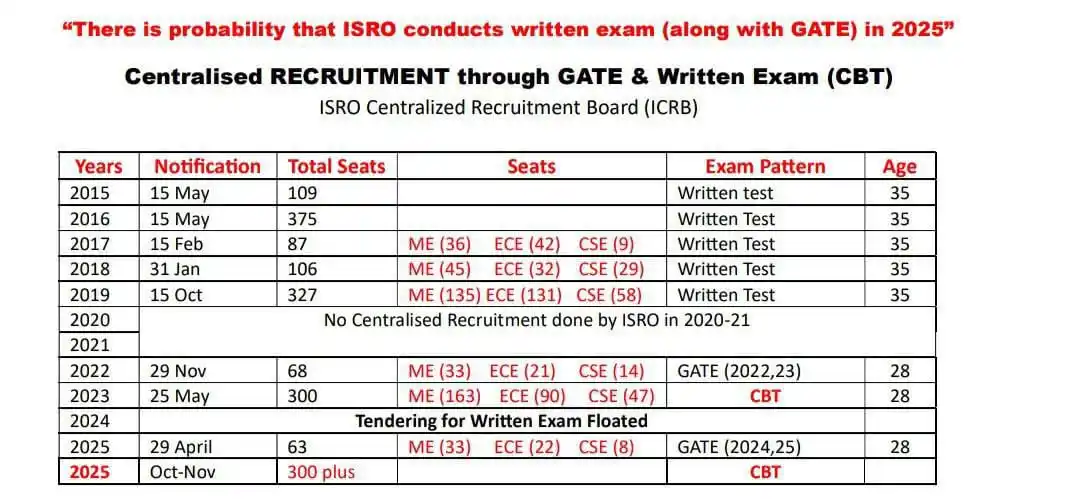 "There is probability that ISRO conducts written exam (along with GATE) in 2025"

Centralised RECRUITMENT through GATE & Written Exam (CBT)
ISRO Centralized Recruitment Board (ICRB)

| Years | Notification | Total Seats | Seats | Exam Pattern | Age |
|---|---|---|---|---|---|
| 2015 | 15 May | 109 | | Written test | 35 |
| 2016 | 15 May | 375 | | Written Test | 35 |
| 2017 | 15 Feb | 87 | ME (36) ECE (42) CSE (9) | Written Test | 35 |
| 2018 | 31 Jan | 106 | ME (45) ECE (32) CSE (29) | Written Test | 35 |
| 2019 | 15 Oct | 327 | ME (135) ECE (131) CSE (58) | Written Test | 35 |
| 2020 | No Centralised Recruitment done by ISRO in 2020-21 | | | | |
| 2021 | | | | | |
| 2022 | 29 Nov | 68 | ME (33) ECE (21) CSE (14) | GATE (2022,23) | 28 |
| 2023 | 25 May | 300 | ME (163) ECE (90) CSE (47) | CBT | 28 |
| 2024 | Tendering for Written Exam Floated | | | | |
| 2025 | 29 April | 63 | ME (33) ECE (22) CSE (8) | GATE (2024,25) | 28 |
| 2025 | Oct-Nov | 300 plus | | CBT | |